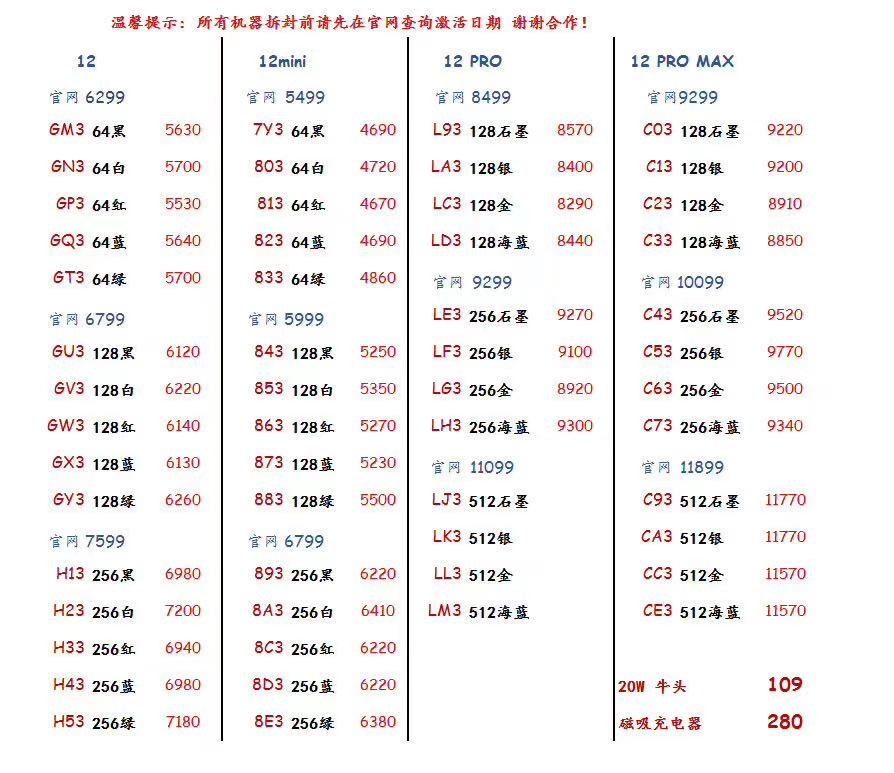 温馨提示：所有机器拆封前请先在官网查询激活日期 谢谢合作！

12

官网 6299
GM3 64黑 5630
GN3 64白 5700
GP3 64红 5530
GQ3 64蓝 5640
GT3 64绿 5700

官网 6799
GU3 128黑 6120
GV3 128白 6220
GW3 128红 6140
GX3 128蓝 6130
GY3 128绿 6260

官网 7599
H13 256黑 6980
H23 256白 7200
H33 256红 6940
H43 256蓝 6980
H53 256绿 7180

12mini

官网 5499
7Y3 64黑 4690
803 64白 4720
813 64红 4670
823 64蓝 4690
833 64绿 4860

官网 5999
843 128黑 5250
853 128白 5350
863 128红 5270
873 128蓝 5230
883 128绿 5500

官网 6799
893 256黑 6220
8A3 256白 6410
8C3 256红 6220
8D3 256蓝 6220
8E3 256绿 6380

12 PRO

官网 8499
L93 128石墨 8570
LA3 128银 8400
LC3 128金 8290
LD3 128海蓝 8440

官网 9299
LE3 256石墨 9270
LF3 256银 9100
LG3 256金 8920
LH3 256海蓝 9300

官网 11099
LJ3 512石墨
LK3 512银
LL3 512金
LM3 512海蓝

12 PRO MAX

官网9299
C03 128石墨 9220
C13 128银 9200
C23 128金 8910
C33 128海蓝 8850

官网 10099
C43 256石墨 9520
C53 256银 9770
C63 256金 9500
C73 256海蓝 9340

官网 11899
C93 512石墨 11770
CA3 512银 11770
CC3 512金 11570
CE3 512海蓝 11570

20W 牛头 109
磁吸充电器 280